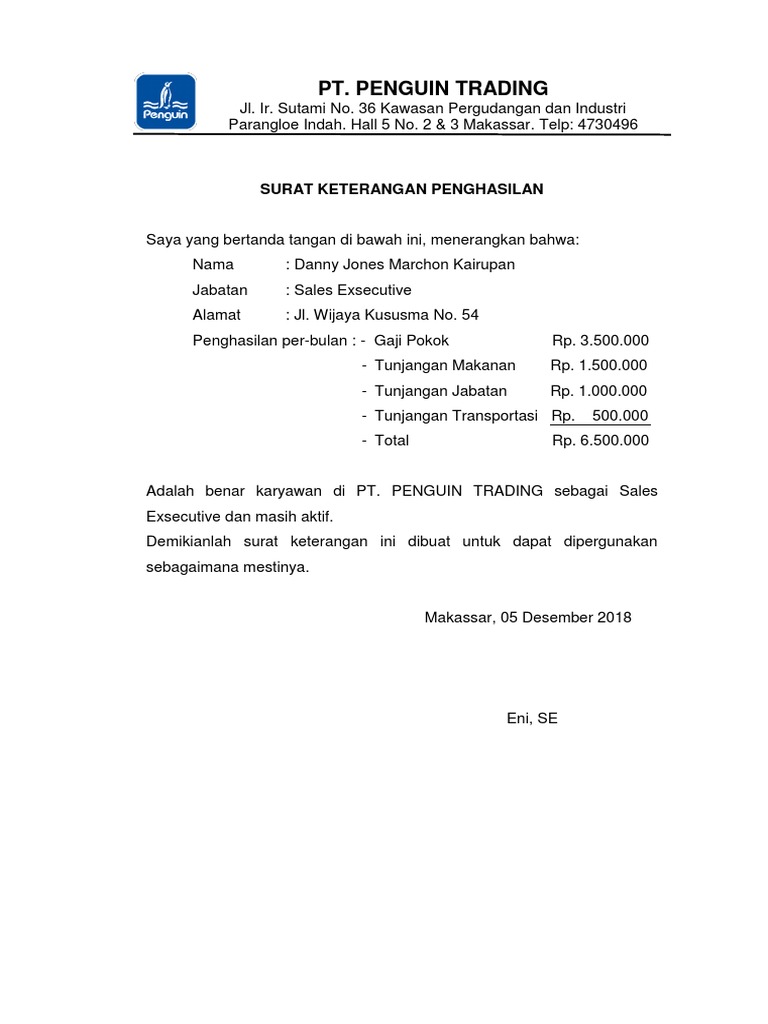 Penguin

PT. PENGUIN TRADING
Jl. Ir. Sutami No. 36 Kawasan Pergudangan dan Industri
Parangloe Indah. Hall 5 No. 2 & 3 Makassar. Telp: 4730496

SURAT KETERANGAN PENGHASILAN

Saya yang bertanda tangan di bawah ini, menerangkan bahwa:

Nama : Danny Jones Marchon Kairupan
Jabatan : Sales Exsecutive
Alamat : Jl. Wijaya Kususma No. 54
Penghasilan per-bulan : - Gaji Pokok Rp. 3.500.000
- Tunjangan Makanan Rp. 1.500.000
- Tunjangan Jabatan Rp. 1.000.000
- Tunjangan Transportasi Rp. 500.000
- Total Rp. 6.500.000

Adalah benar karyawan di PT. PENGUIN TRADING sebagai Sales Exsecutive dan masih aktif.
Demikianlah surat keterangan ini dibuat untuk dapat dipergunakan sebagaimana mestinya.

Makassar, 05 Desember 2018

Eni, SE